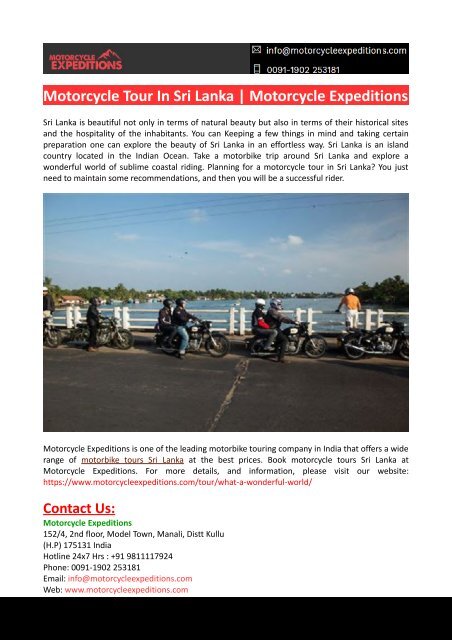 MOTORCYCLE EXPEDITIONS

info@motorcycleexpeditions.com

0091-1902 253181

Motorcycle Tour In Sri Lanka | Motorcycle Expeditions

Sri Lanka is beautiful not only in terms of natural beauty but also in terms of their historical sites and the hospitality of the inhabitants. You can Keeping a few things in mind and taking certain preparation one can explore the beauty of Sri Lanka in an effortless way. Sri Lanka is an island country located in the Indian Ocean. Take a motorbike trip around Sri Lanka and explore a wonderful world of sublime coastal riding. Planning for a motorcycle tour in Sri Lanka? You just need to maintain some recommendations, and then you will be a successful rider.

Motorcycle Expeditions is one of the leading motorbike touring company in India that offers a wide range of motorbike tours Sri Lanka at the best prices. Book motorcycle tours Sri Lanka at Motorcycle Expeditions. For more details, and information, please visit our website: https://www.motorcycleexpeditions.com/tour/what-a-wonderful-world/

Contact Us:
Motorcycle Expeditions
152/4, 2nd floor, Model Town, Manali, Distt Kullu
(H.P) 175131 India
Hotline 24x7 Hrs : +91 9811117924
Phone: 0091-1902 253181
Email: info@motorcycleexpeditions.com
Web: www.motorcycleexpeditions.com